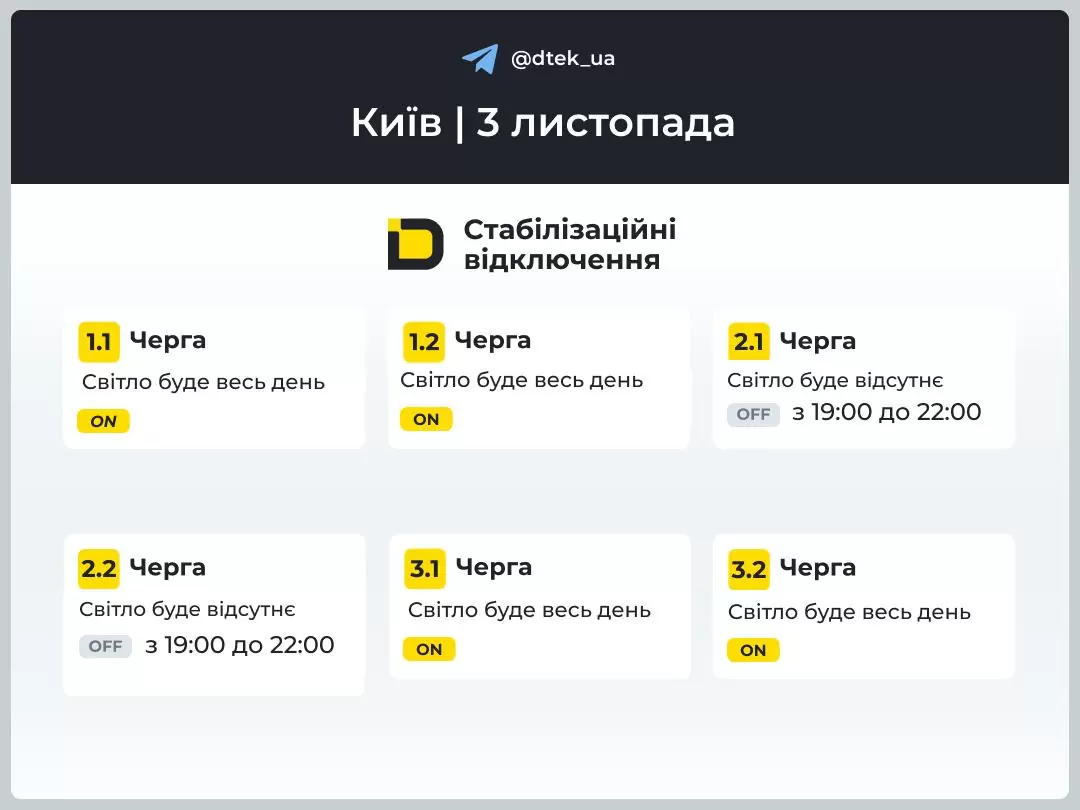 @dtek_ua

Київ | 3 листопада

Стабілізаційні відключення

1.1 Черга
Світло буде весь день
ON

1.2 Черга
Світло буде весь день
ON

2.1 Черга
Світло буде відсутнє
OFF з 19:00 до 22:00

2.2 Черга
Світло буде відсутнє
OFF з 19:00 до 22:00

3.1 Черга
Світло буде весь день
ON

3.2 Черга
Світло буде весь день
ON